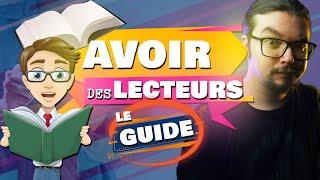 AVOIR
DES LECTEURS
LE
GUIDE